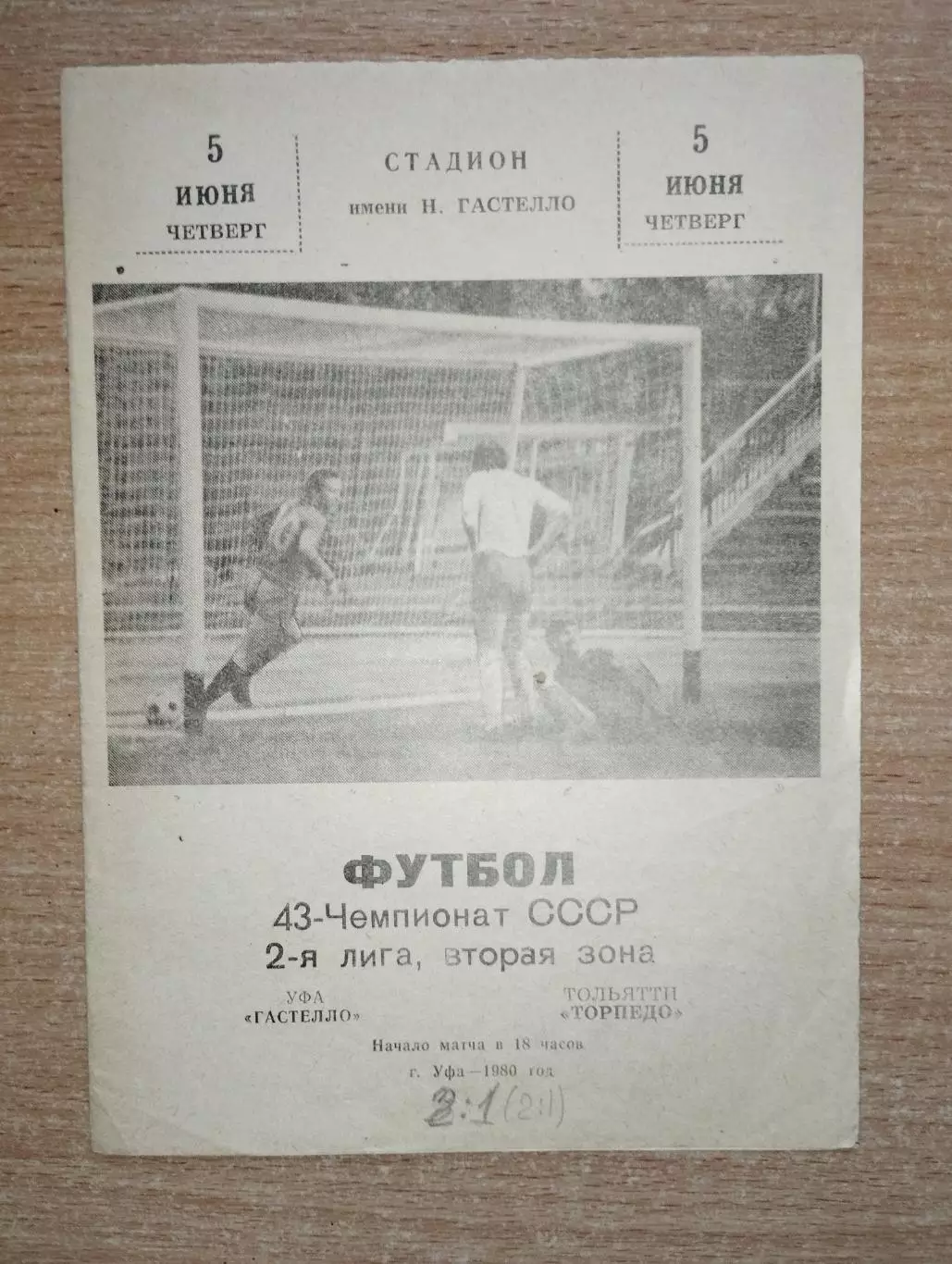 5
ИЮНЯ
ЧЕТВЕРГ

СТАДИОН
имени Н. ГАСТЕЛЛО

5
ИЮНЯ
ЧЕТВЕРГ

ФУТБОЛ
43-Чемпионат СССР
2-я лига, вторая зона

УФА
«ГАСТЕЛЛО»

ТОЛЬЯТТИ
«ТОРПЕДО»

Начало матча в 18 часов
г. Уфа—1980 год

2:1 (2:1)